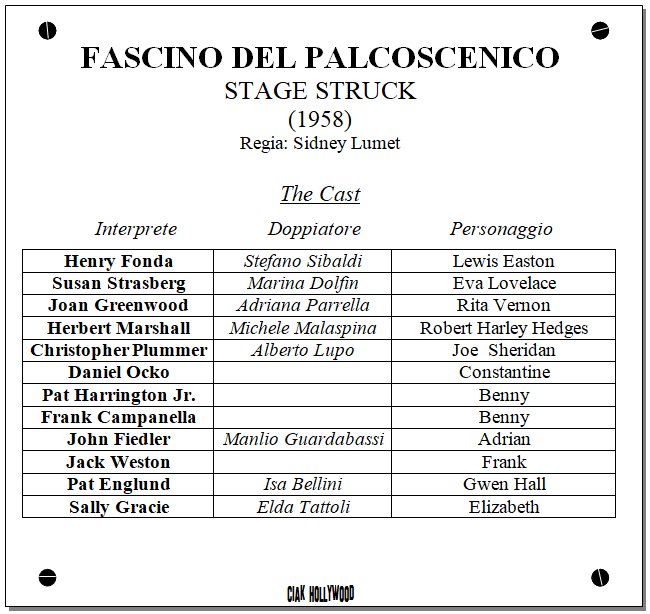 FASCINO DEL PALCOSCENICO
STAGE STRUCK
(1958)
Regia: Sidney Lumet

The Cast

| Interprete | Doppiatore | Personaggio |
|---|---|---|
| Henry Fonda | Stefano Sibaldi | Lewis Easton |
| Susan Strasberg | Marina Dolfin | Eva Lovelace |
| Joan Greenwood | Adriana Parrella | Rita Vernon |
| Herbert Marshall | Michele Malaspina | Robert Harley Hedges |
| Christopher Plummer | Alberto Lupo | Joe Sheridan |
| Daniel Ocko | | Constantine |
| Pat Harrington Jr. | | Benny |
| Frank Campanella | | Benny |
| John Fiedler | Manlio Guardabassi | Adrian |
| Jack Weston | | Frank |
| Pat Englund | Isa Bellini | Gwen Hall |
| Sally Gracie | Elda Tattoli | Elizabeth |

CIAK HOLLYWOOD